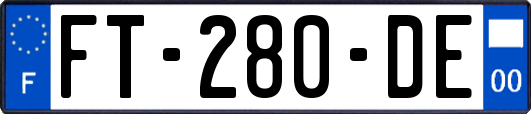 F

FT-280-DE

00